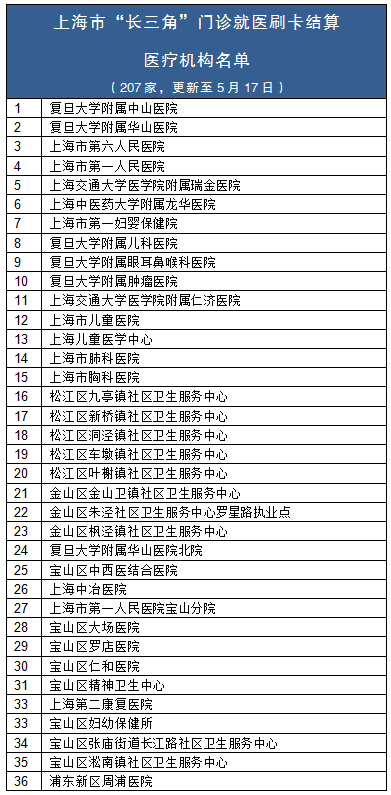 上海市“长三角”门诊就医刷卡结算

医疗机构名单

（207家，更新至5月17日）

| | |
|---|---|
| 1 | 复旦大学附属中山医院 |
| 2 | 复旦大学附属华山医院 |
| 3 | 上海市第六人民医院 |
| 4 | 上海市第一人民医院 |
| 5 | 上海交通大学医学院附属瑞金医院 |
| 6 | 上海中医药大学附属龙华医院 |
| 7 | 上海市第一妇婴保健院 |
| 8 | 复旦大学附属儿科医院 |
| 9 | 复旦大学附属眼耳鼻喉科医院 |
| 10 | 复旦大学附属肿瘤医院 |
| 11 | 上海交通大学医学院附属仁济医院 |
| 12 | 上海市儿童医院 |
| 13 | 上海儿童医学中心 |
| 14 | 上海市肺科医院 |
| 15 | 上海市胸科医院 |
| 16 | 松江区九亭镇社区卫生服务中心 |
| 17 | 松江区新桥镇社区卫生服务中心 |
| 18 | 松江区洞泾镇社区卫生服务中心 |
| 19 | 松江区车墩镇社区卫生服务中心 |
| 20 | 松江区叶榭镇社区卫生服务中心 |
| 21 | 金山区金山卫镇社区卫生服务中心 |
| 22 | 金山区朱泾社区卫生服务中心罗星路执业点 |
| 23 | 金山区枫泾镇社区卫生服务中心 |
| 24 | 复旦大学附属华山医院北院 |
| 25 | 宝山区中西医结合医院 |
| 26 | 上海中冶医院 |
| 27 | 上海市第一人民医院宝山分院 |
| 28 | 宝山区大场医院 |
| 29 | 宝山区罗店医院 |
| 30 | 宝山区仁和医院 |
| 31 | 宝山区精神卫生中心 |
| 33 | 上海第二康复医院 |
| 33 | 宝山区妇幼保健所 |
| 34 | 宝山区张庙街道长江路社区卫生服务中心 |
| 35 | 宝山区淞南镇社区卫生服务中心 |
| 36 | 浦东新区周浦医院 |